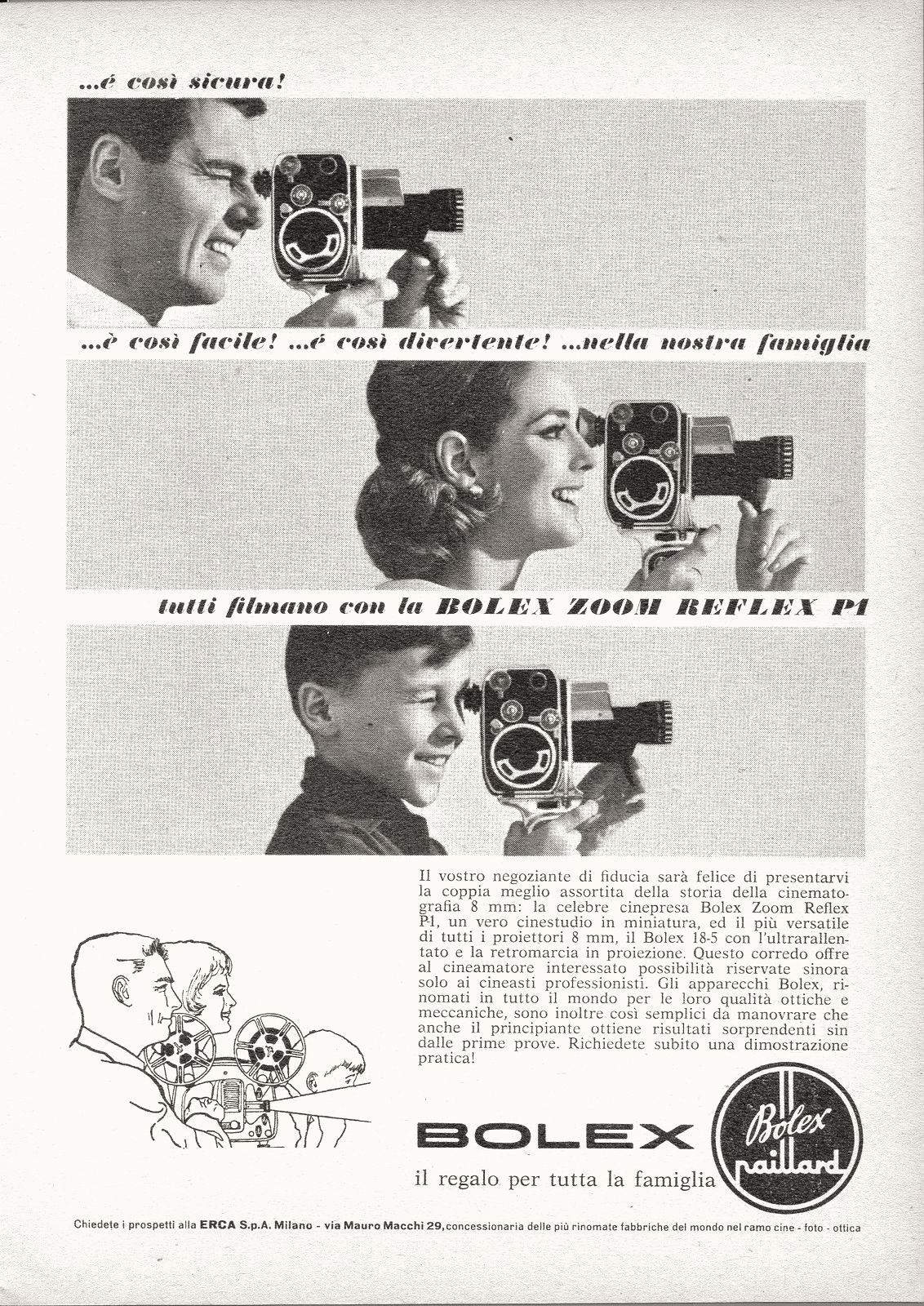 ...é così sicura!

...è così facile! ...é così divertente! ...nella nostra famiglia

tutti filmano con la BOLEX ZOOM REFLEX P1

Il vostro negoziante di fiducia sarà felice di presentarvi la coppia meglio assortita della storia della cinematografia 8 mm: la celebre cinepresa Bolex Zoom Reflex P1, un vero cinestudio in miniatura, ed il più versatile di tutti i proiettori 8 mm, il Bolex 18-5 con l'ultrarallentato e la retromarcia in proiezione. Questo corredo offre al cineamatore interessato possibilità riservate sinora solo ai cineasti professionisti. Gli apparecchi Bolex, rinomati in tutto il mondo per le loro qualità ottiche e meccaniche, sono inoltre così semplici da manovrare che anche il principiante ottiene risultati sorprendenti sin dalle prime prove. Richiedete subito una dimostrazione pratica!

BOLEX

il regalo per tutta la famiglia

Bolex paillard

Chiedete i prospetti alla ERCA S.p.A. Milano - via Mauro Macchi 29, concessionaria delle più rinomate fabbriche del mondo nel ramo cine - foto - ottica